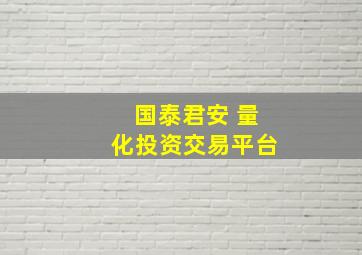 国泰君安 量化投资交易平台